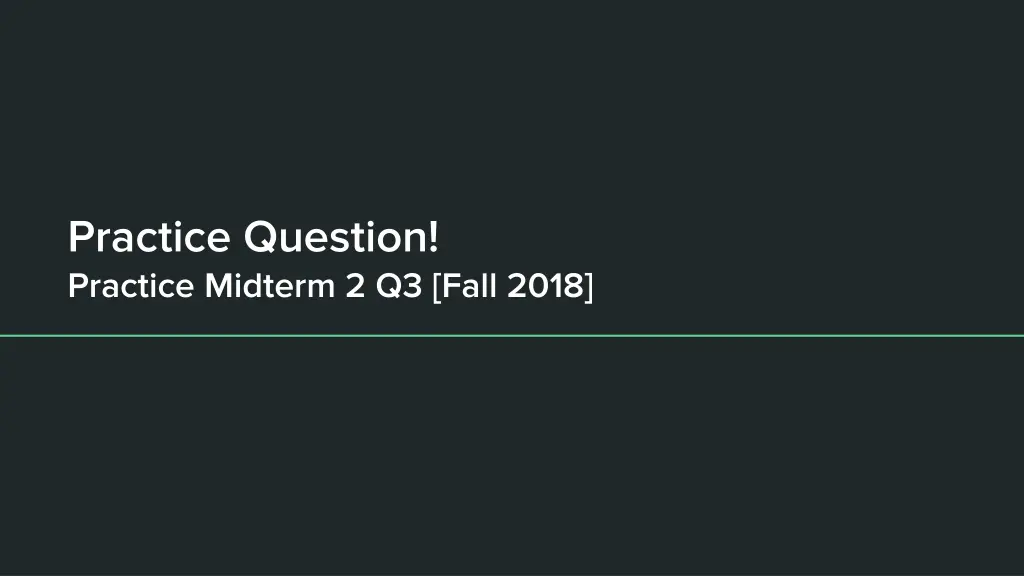 Practice Question!

Practice Midterm 2 Q3 [Fall 2018]